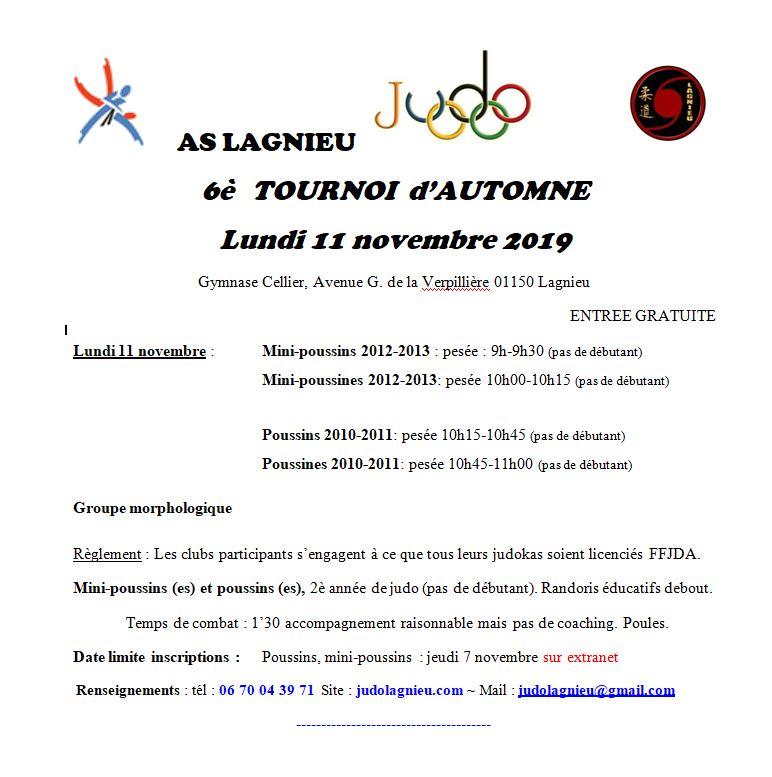 Judo

柔道 LAGNIEU

AS LAGNIEU

6è TOURNOI d'AUTOMNE

Lundi 11 novembre 2019

Gymnase Cellier, Avenue G. de la Verpillière 01150 Lagnieu

ENTREE GRATUITE

Lundi 11 novembre : Mini-poussins 2012-2013 : pesée : 9h-9h30 (pas de débutant)

Mini-poussines 2012-2013: pesée 10h00-10h15 (pas de débutant)

Poussins 2010-2011: pesée 10h15-10h45 (pas de débutant)

Poussines 2010-2011: pesée 10h45-11h00 (pas de débutant)

Groupe morphologique

Règlement : Les clubs participants s'engagent à ce que tous leurs judokas soient licenciés FFJDA.

Mini-poussins (es) et poussins (es), 2è année de judo (pas de débutant). Randoris éducatifs debout.

Temps de combat : 1'30 accompagnement raisonnable mais pas de coaching. Poules.

Date limite inscriptions : Poussins, mini-poussins : jeudi 7 novembre sur extranet

Renseignements : tél : 06 70 04 39 71 Site : judolagnieu.com ~ Mail : judolagnieu@gmail.com

---------------------------------------